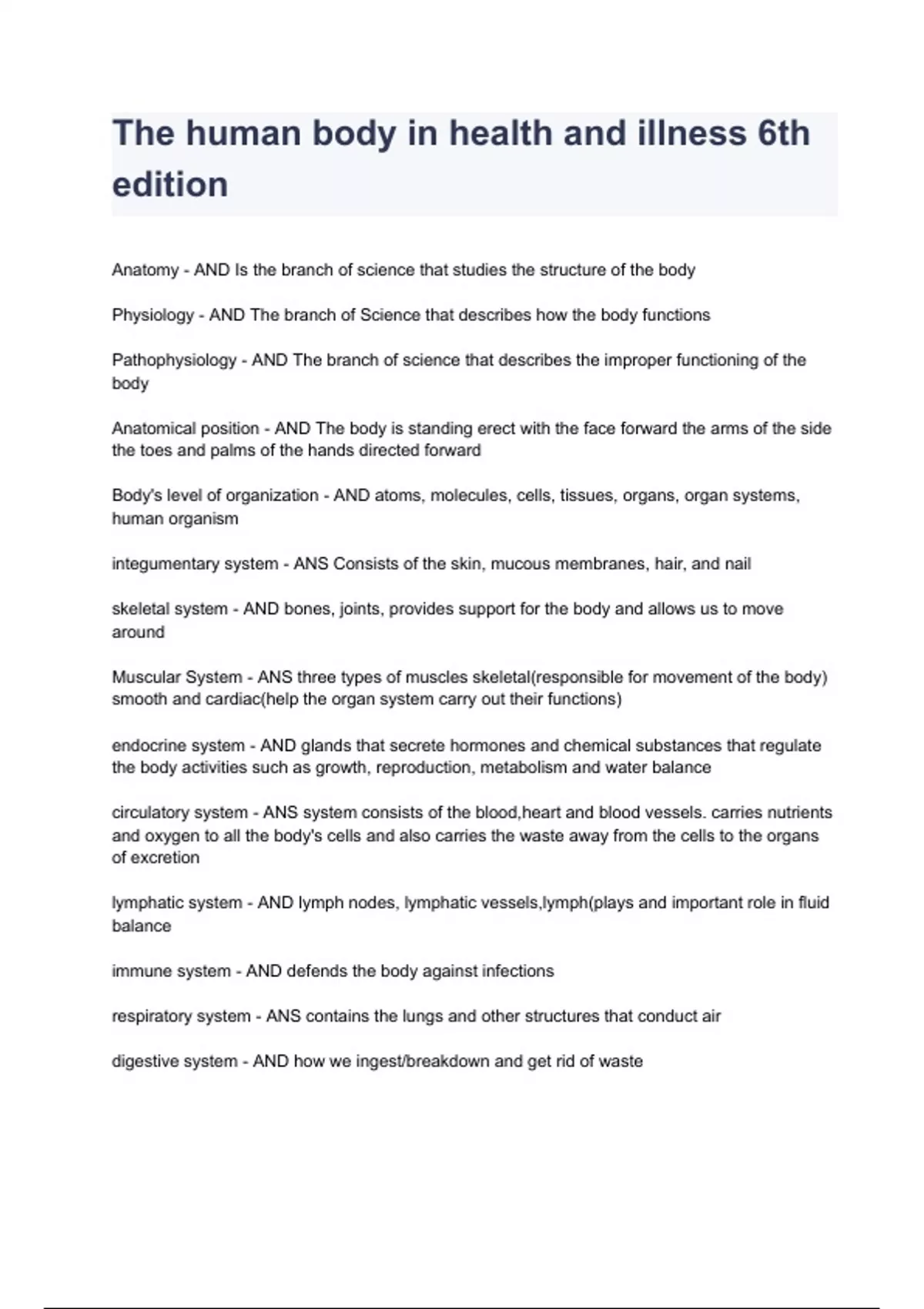 The human body in health and illness 6th edition

Anatomy - AND Is the branch of science that studies the structure of the body

Physiology - AND The branch of Science that describes how the body functions

Pathophysiology - AND The branch of science that describes the improper functioning of the body

Anatomical position - AND The body is standing erect with the face forward the arms of the side the toes and palms of the hands directed forward

Body's level of organization - AND atoms, molecules, cells, tissues, organs, organ systems, human organism

integumentary system - ANS Consists of the skin, mucous membranes, hair, and nail

skeletal system - AND bones, joints, provides support for the body and allows us to move around

Muscular System - ANS three types of muscles skeletal(responsible for movement of the body) smooth and cardiac(help the organ system carry out their functions)

endocrine system - AND glands that secrete hormones and chemical substances that regulate the body activities such as growth, reproduction, metabolism and water balance

circulatory system - ANS system consists of the blood,heart and blood vessels. carries nutrients and oxygen to all the body's cells and also carries the waste away from the cells to the organs of excretion

lymphatic system - AND lymph nodes, lymphatic vessels,lymph(plays and important role in fluid balance

immune system - AND defends the body against infections

respiratory system - ANS contains the lungs and other structures that conduct air

digestive system - AND how we ingest/breakdown and get rid of waste